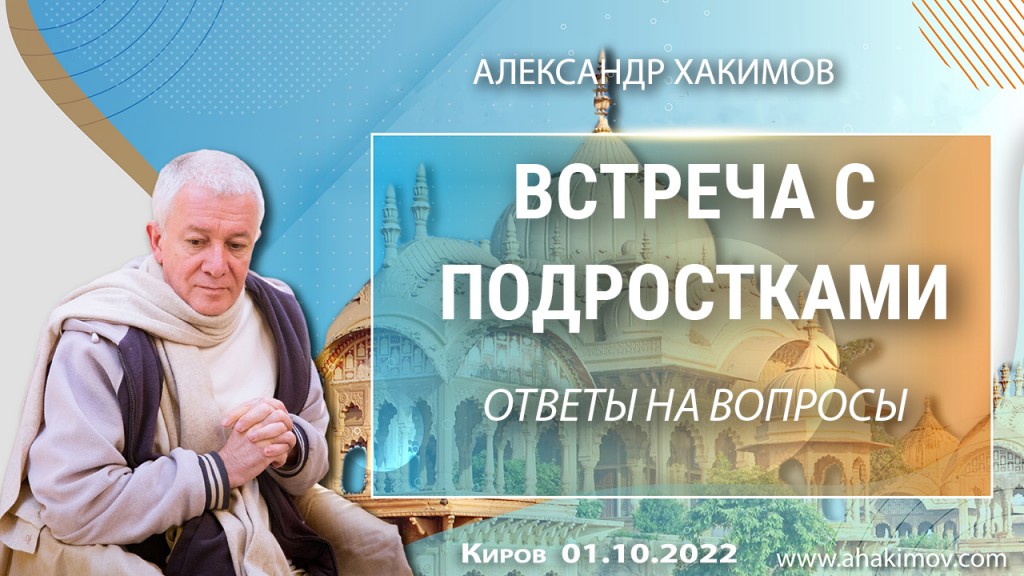 АЛЕКСАНДР ХАКИМОВ

ВСТРЕЧА С ПОДРОСТКАМИ

ОТВЕТЫ НА ВОПРОСЫ

Киров 01.10.2022

www.ahakimov.com